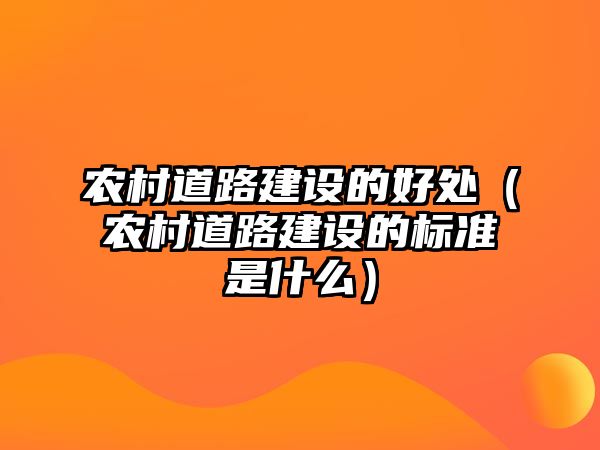 农村道路建设的好处（农村道路建设的标准是什么）